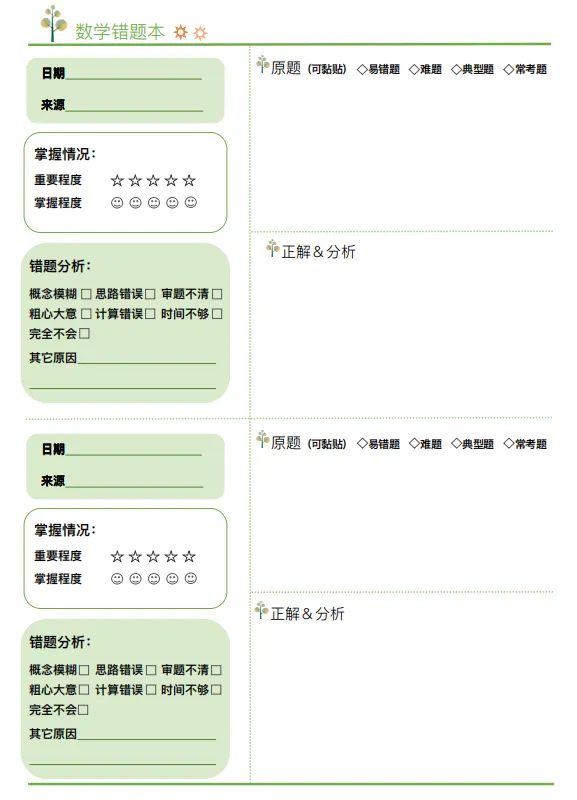 数学错题本

日期____

来源____

掌握情况:
重要程度 ☆☆☆☆☆
掌握程度 ☺☺☺☺☺

错题分析:
概念模糊☐ 思路错误☐ 审题不清☐
粗心大意☐ 计算错误☐ 时间不够☐
完全不会☐
其它原因____
____

原题(可黏贴) ◇易错题 ◇难题 ◇典型题 ◇常考题

正解＆分析

日期____

来源____

掌握情况:
重要程度 ☆☆☆☆☆
掌握程度 ☺☺☺☺☺

错题分析:
概念模糊☐ 思路错误☐ 审题不清☐
粗心大意☐ 计算错误☐ 时间不够☐
完全不会☐
其它原因____
____

原题(可黏贴) ◇易错题 ◇难题 ◇典型题 ◇常考题

正解＆分析